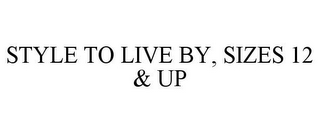 STYLE TO LIVE BY, SIZES 12 & UP